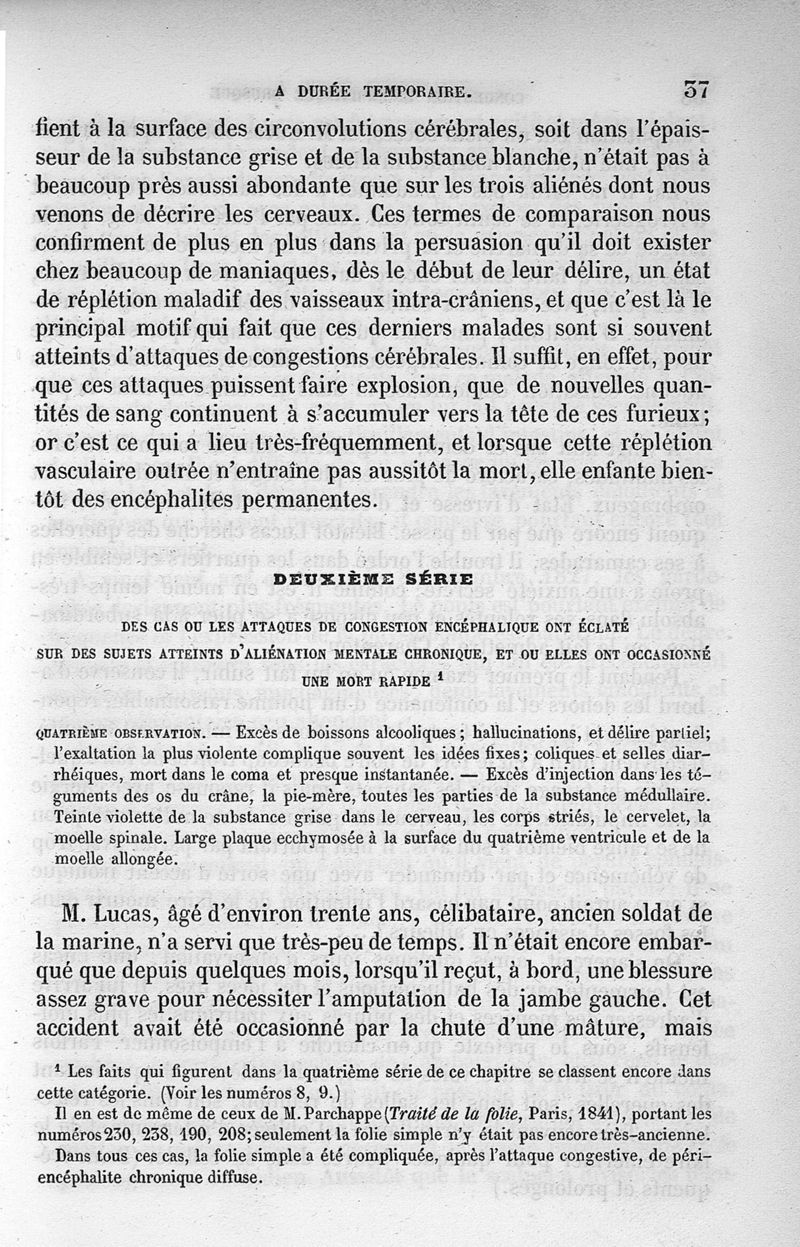 A DURÉE TEMPORAIRE. 37

fient à la surface des circonvolutions cérébrales, soit dans l'épaisseur de la substance grise et de la substance blanche, n'était pas à beaucoup près aussi abondante que sur les trois aliénés dont nous venons de décrire les cerveaux. Ces termes de comparaison nous confirment de plus en plus dans la persuasion qu'il doit exister chez beaucoup de maniaques, dès le début de leur délire, un état de réplétion maladif des vaisseaux intra-crâniens, et que c'est là le principal motif qui fait que ces derniers malades sont si souvent atteints d'attaques de congestions cérébrales. Il suffit, en effet, pour que ces attaques puissent faire explosion, que de nouvelles quantités de sang continuent à s'accumuler vers la tête de ces furieux; or c'est ce qui a lieu très-fréquemment, et lorsque cette réplétion vasculaire outrée n'entraîne pas aussitôt la mort, elle enfante bientôt des encéphalites permanentes.

DEUXIÈME SÉRIE

DES CAS OU LES ATTAQUES DE CONGESTION ENCÉPHALIQUE ONT ÉCLATÉ SUR DES SUJETS ATTEINTS D'ALIÉNATION MENTALE CHRONIQUE, ET OU ELLES ONT OCCASIONNÉ UNE MORT RAPIDE $^1$

QUATRIÈME OBSERVATION. — Excès de boissons alcooliques; hallucinations, et délire partiel; l'exaltation la plus violente complique souvent les idées fixes; coliques et selles diarrhéiques, mort dans le coma et presque instantanée. — Excès d'injection dans les téguments des os du crâne, la pie-mère, toutes les parties de la substance médullaire. Teinte violette de la substance grise dans le cerveau, les corps striés, le cervelet, la moelle spinale. Large plaque ecchymosée à la surface du quatrième ventricule et de la moelle allongée.

M. Lucas, âgé d'environ trente ans, célibataire, ancien soldat de la marine, n'a servi que très-peu de temps. Il n'était encore embarqué que depuis quelques mois, lorsqu'il reçut, à bord, une blessure assez grave pour nécessiter l'amputation de la jambe gauche. Cet accident avait été occasionné par la chute d'une mâture, mais

$^1$ Les faits qui figurent dans la quatrième série de ce chapitre se classent encore dans cette catégorie. (Voir les numéros 8, 9.)

Il en est de même de ceux de M. Parchappe (Traité de la folie, Paris, 1841), portant les numéros 230, 238, 190, 208; seulement la folie simple n'y était pas encore très-ancienne. Dans tous ces cas, la folie simple a été compliquée, après l'attaque congestive, de périencéphalite chronique diffuse.